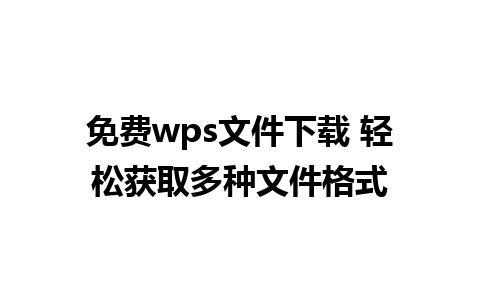 免费wps文件下载 轻松获取多种文件格式